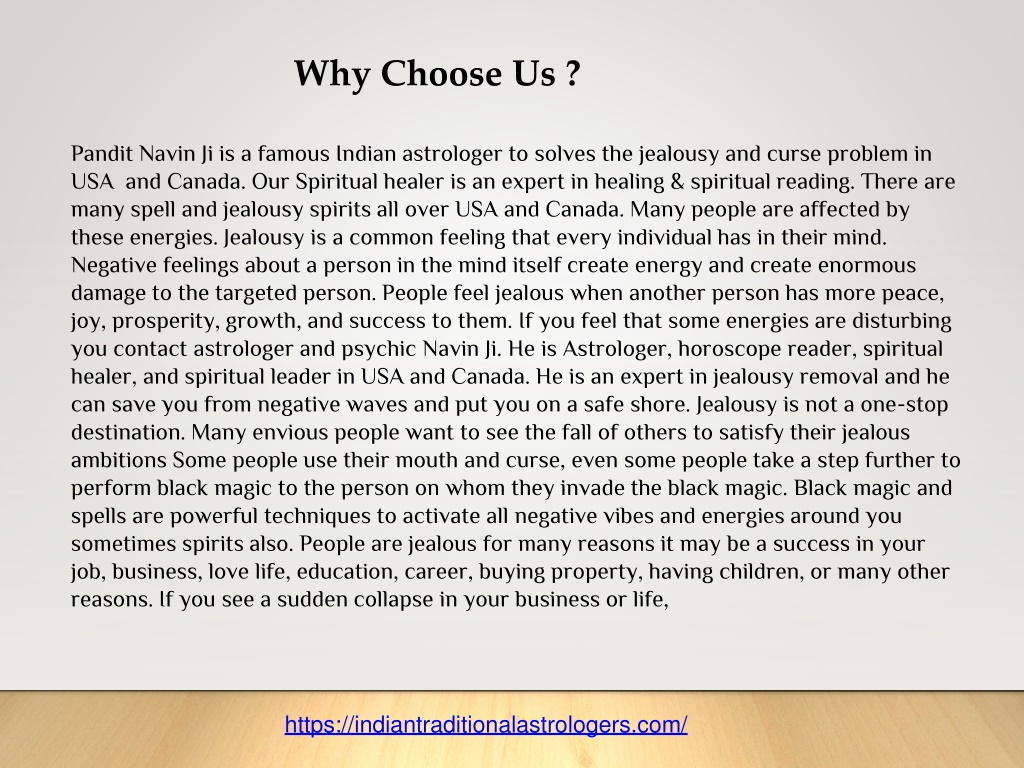 Why Choose Us ?

Pandit Navin Ji is a famous Indian astrologer to solves the jealousy and curse problem in USA and Canada. Our Spiritual healer is an expert in healing & spiritual reading. There are many spell and jealousy spirits all over USA and Canada. Many people are affected by these energies. Jealousy is a common feeling that every individual has in their mind. Negative feelings about a person in the mind itself create energy and create enormous damage to the targeted person. People feel jealous when another person has more peace, joy, prosperity, growth, and success to them. If you feel that some energies are disturbing you contact astrologer and psychic Navin Ji. He is Astrologer, horoscope reader, spiritual healer, and spiritual leader in USA and Canada. He is an expert in jealousy removal and he can save you from negative waves and put you on a safe shore. Jealousy is not a one-stop destination. Many envious people want to see the fall of others to satisfy their jealous ambitions Some people use their mouth and curse, even some people take a step further to perform black magic to the person on whom they invade the black magic. Black magic and spells are powerful techniques to activate all negative vibes and energies around you sometimes spirits also. People are jealous for many reasons it may be a success in your job, business, love life, education, career, buying property, having children, or many other reasons. If you see a sudden collapse in your business or life,

https://indiantraditionalastrologers.com/